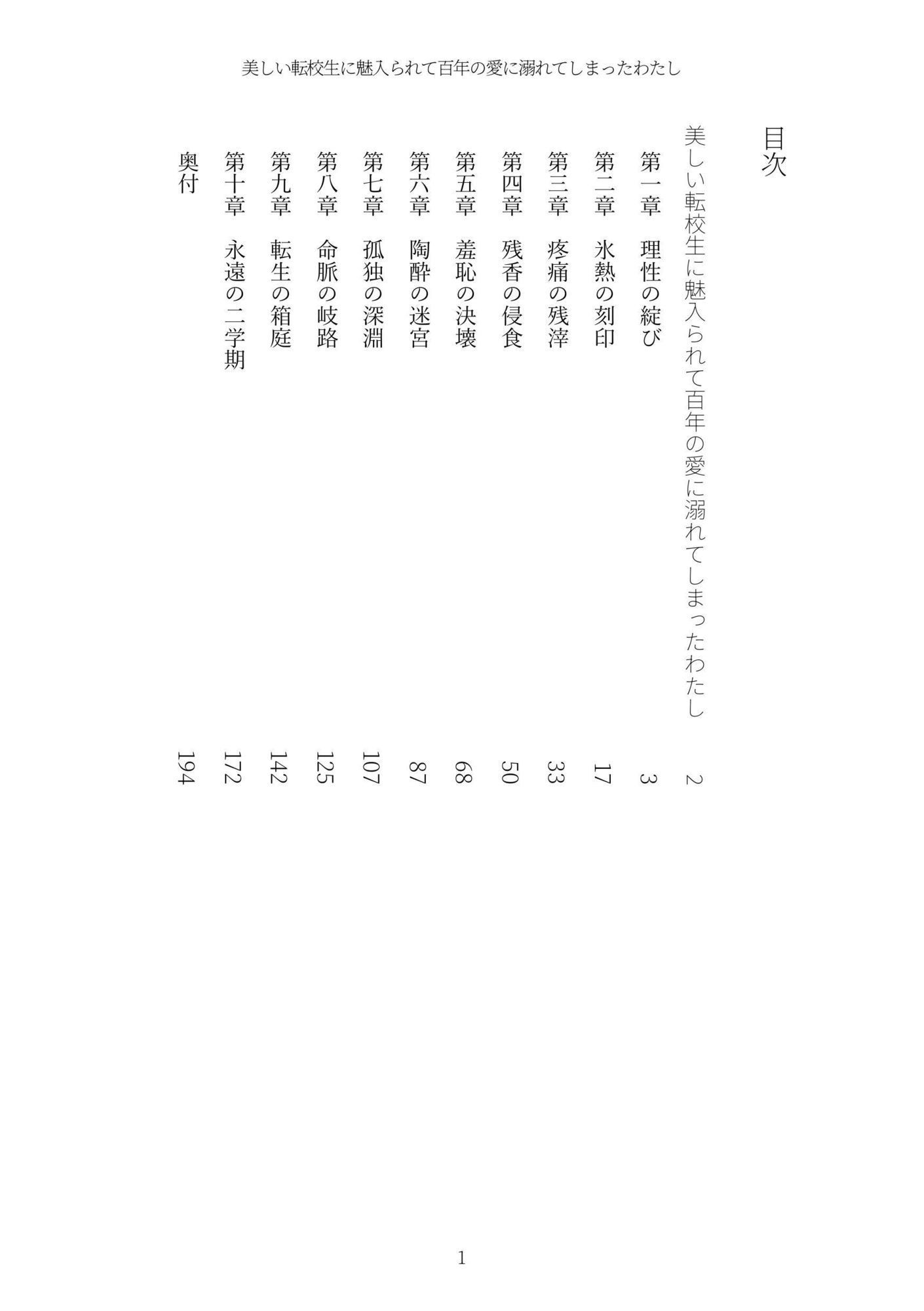 美しい転校生に魅入られて百年の愛に溺れてしまったわたし

目次

美しい転校生に魅入られて百年の愛に溺れてしまったわたし　2
第一章　理性の綻び　3
第二章　氷熱の刻印　17
第三章　疼痛の残滓　33
第四章　残香の侵食　50
第五章　羞恥の決壊　68
第六章　陶酔の迷宮　87
第七章　孤独の深淵　107
第八章　命脈の岐路　125
第九章　転生の箱庭　142
第十章　永遠の二学期　172
奥付　194

1